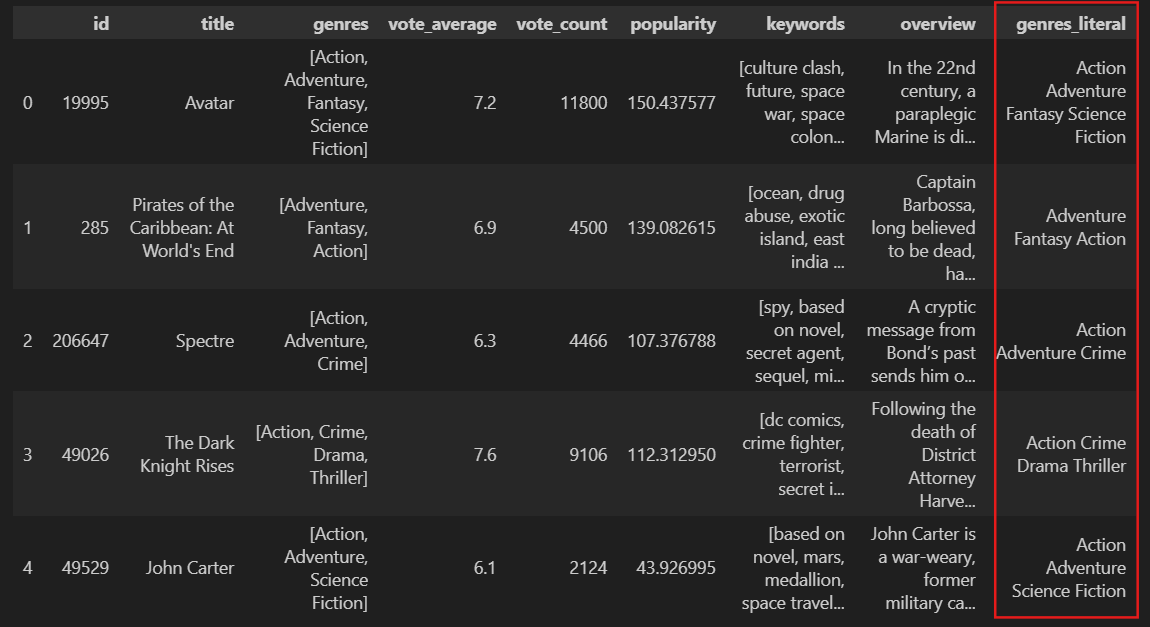 |   | id | title | genres | vote_average | vote_count | popularity | keywords | overview | genres_literal |
|---|---|---|---|---|---|---|---|---|---|
| 0 | 19995 | Avatar | [Action, Adventure, Fantasy, Science Fiction] | 7.2 | 11800 | 150.437577 | [culture clash, future, space war, space colon... | In the 22nd century, a paraplegic Marine is di... | Action Adventure Fantasy Science Fiction |
| 1 | 285 | Pirates of the Caribbean: At World's End | [Adventure, Fantasy, Action] | 6.9 | 4500 | 139.082615 | [ocean, drug abuse, exotic island, east india ... | Captain Barbossa, long believed to be dead, ha... | Adventure Fantasy Action |
| 2 | 206647 | Spectre | [Action, Adventure, Crime] | 6.3 | 4466 | 107.376788 | [spy, based on novel, secret agent, sequel, mi... | A cryptic message from Bond's past sends him o... | Action Adventure Crime |
| 3 | 49026 | The Dark Knight Rises | [Action, Crime, Drama, Thriller] | 7.6 | 9106 | 112.312950 | [dc comics, crime fighter, terrorist, secret i... | Following the death of District Attorney Harve... | Action Crime Drama Thriller |
| 4 | 49529 | John Carter | [Action, Adventure, Science Fiction] | 6.1 | 2124 | 43.926995 | [based on novel, mars, medallion, space travel... | John Carter is a war-weary, former military ca... | Action Adventure Science Fiction |